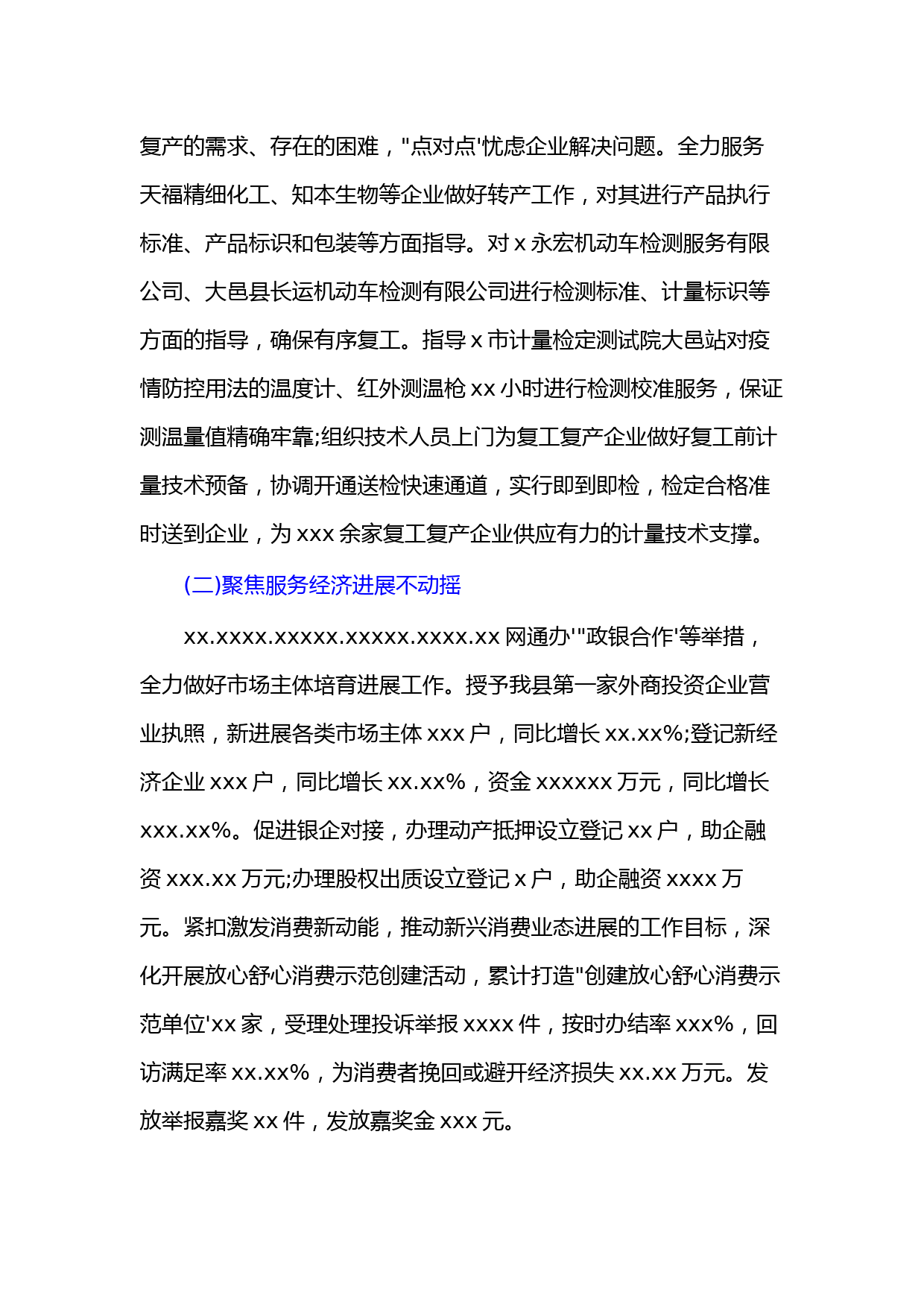 复产的需求、存在的困难，"点对点'忧虑企业解决问题。全力服务天福精细化工、知本生物等企业做好转产工作，对其进行产品执行标准、产品标识和包装等方面指导。对 x 永宏机动车检测服务有限公司、大邑县长运机动车检测有限公司进行检测标准、计量标识等方面的指导，确保有序复工。指导 x 市计量检定测试院大邑站对疫情防控用法的温度计、红外测温枪 xx 小时进行检测校准服务，保证测温量值精确牢靠;组织技术人员上门为复工复产企业做好复工前计量技术预备，协调开通送检快速通道，实行即到即检，检定合格准时送到企业，为 xxx 余家复工复产企业供应有力的计量技术支撑。

(二)聚焦服务经济进展不动摇

xx.xxxx.xxxxx.xxxxx.xxxx.xx 网通办'"政银合作'等举措，全力做好市场主体培育进展工作。授予我县第一家外商投资企业营业执照，新进展各类市场主体 xxx 户，同比增长 xx.xx%;登记新经济企业 xxx 户，同比增长 xx.xx%，资金 xxxxxx 万元，同比增长 xxx.xx%。促进银企对接，办理动产抵押设立登记 xx 户，助企融资 xxx.xx 万元;办理股权出质设立登记 x 户，助企融资 xxxx 万元。紧扣激发消费新动能，推动新兴消费业态进展的工作目标，深化开展放心舒心消费示范创建活动，累计打造"创建放心舒心消费示范单位'xx 家，受理处理投诉举报 xxxx 件，按时办结率 xxx%，回访满足率 xx.xx%，为消费者挽回或避开经济损失 xx.xx 万元。发放举报嘉奖 xx 件，发放嘉奖金 xxx 元。